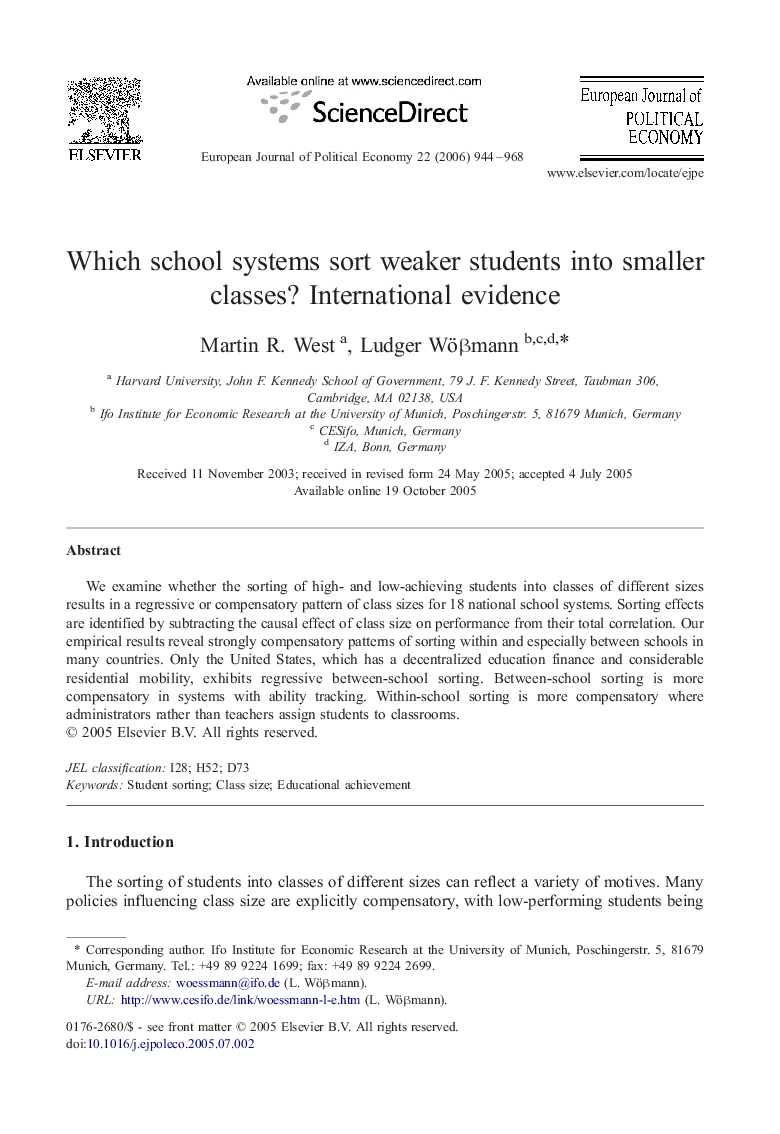 ELSEVIER

Available online at www.sciencedirect.com

ScienceDirect

European Journal of Political Economy 22 (2006) 944–968

European Journal of POLITICAL ECONOMY

www.elsevier.com/locate/ejpe

Which school systems sort weaker students into smaller classes? International evidence

Martin R. West $^{a}$, Ludger Wößmann $^{b,c,d,*}$

$^{a}$ Harvard University, John F. Kennedy School of Government, 79 J. F. Kennedy Street, Taubman 306, Cambridge, MA 02138, USA
$^{b}$ Ifo Institute for Economic Research at the University of Munich, Poschingerstr. 5, 81679 Munich, Germany
$^{c}$ CESifo, Munich, Germany
$^{d}$ IZA, Bonn, Germany

Received 11 November 2003; received in revised form 24 May 2005; accepted 4 July 2005
Available online 19 October 2005

Abstract

We examine whether the sorting of high- and low-achieving students into classes of different sizes results in a regressive or compensatory pattern of class sizes for 18 national school systems. Sorting effects are identified by subtracting the causal effect of class size on performance from their total correlation. Our empirical results reveal strongly compensatory patterns of sorting within and especially between schools in many countries. Only the United States, which has a decentralized education finance and considerable residential mobility, exhibits regressive between-school sorting. Between-school sorting is more compensatory in systems with ability tracking. Within-school sorting is more compensatory where administrators rather than teachers assign students to classrooms.
© 2005 Elsevier B.V. All rights reserved.

JEL classification: I28; H52; D73
Keywords: Student sorting; Class size; Educational achievement

1. Introduction

The sorting of students into classes of different sizes can reflect a variety of motives. Many policies influencing class size are explicitly compensatory, with low-performing students being

* Corresponding author. Ifo Institute for Economic Research at the University of Munich, Poschingerstr. 5, 81679 Munich, Germany. Tel.: +49 89 9224 1699; fax: +49 89 9224 2699.
E-mail address: woessmann@ifo.de (L. Wößmann).
URL: http://www.cesifo.de/link/woessmann-l-e.htm (L. Wößmann).

0176-2680/$ - see front matter © 2005 Elsevier B.V. All rights reserved.
doi:10.1016/j.ejpoleco.2005.07.002